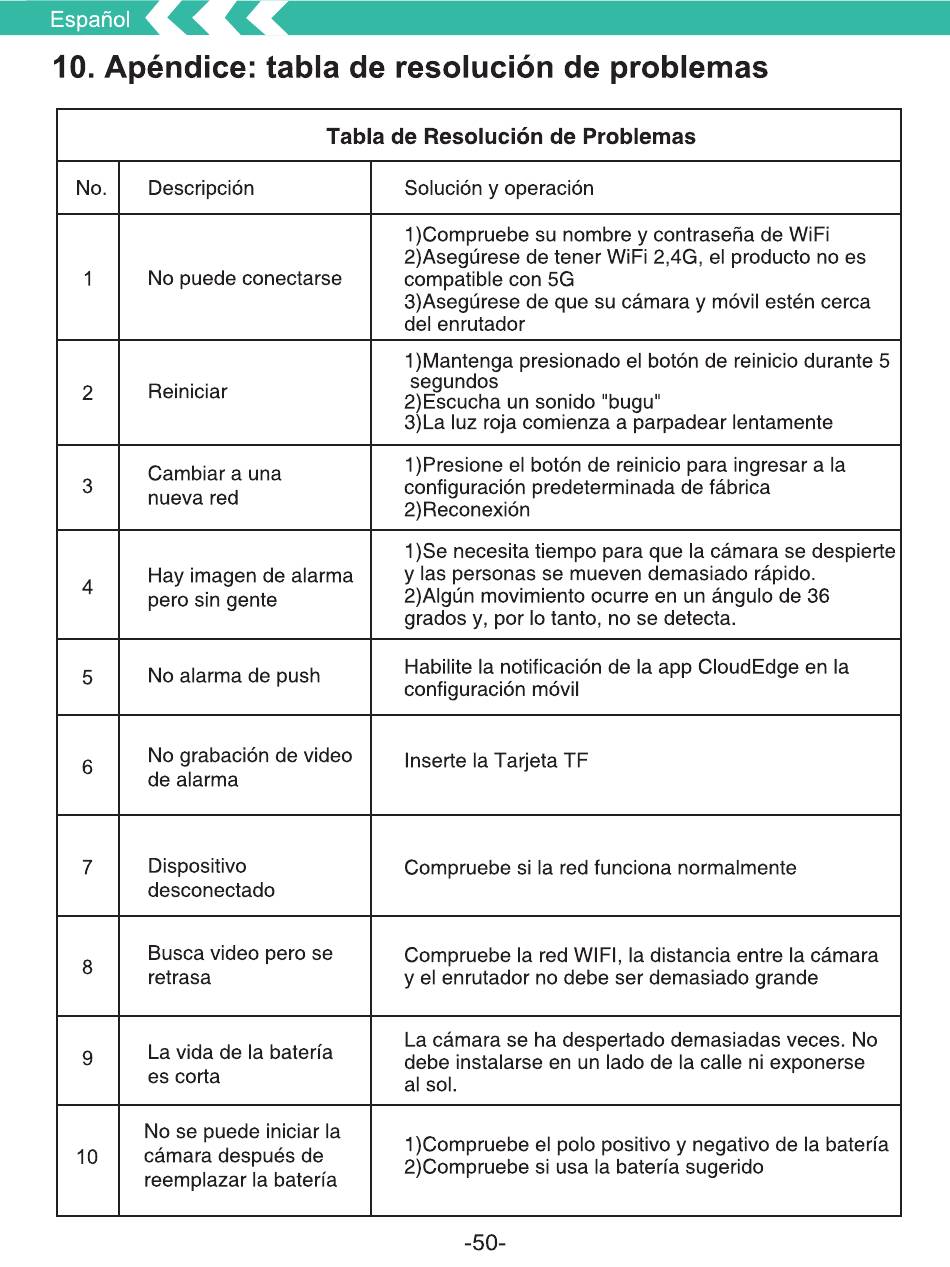 Español

10. Apéndice: tabla de resolución de problemas

Tabla de Resolución de Problemas

| No. | Descripción | Solución y operación |
|---|---|---|
| 1 | No puede conectarse | 1)Compruebe su nombre y contraseña de WiFi 2)Asegúrese de tener WiFi 2,4G, el producto no es compatible con 5G 3)Asegúrese de que su cámara y móvil estén cerca del enrutador |
| 2 | Reiniciar | 1)Mantenga presionado el botón de reinicio durante 5 segundos 2)Escucha un sonido "bugu" 3)La luz roja comienza a parpadear lentamente |
| 3 | Cambiar a una nueva red | 1)Presione el botón de reinicio para ingresar a la configuración predeterminada de fábrica 2)Reconexión |
| 4 | Hay imagen de alarma pero sin gente | 1)Se necesita tiempo para que la cámara se despierte y las personas se mueven demasiado rápido. 2)Algún movimiento ocurre en un ángulo de 36 grados y, por lo tanto, no se detecta. |
| 5 | No alarma de push | Habilite la notificación de la app CloudEdge en la configuración móvil |
| 6 | No grabación de video de alarma | Inserte la Tarjeta TF |
| 7 | Dispositivo desconectado | Compruebe si la red funciona normalmente |
| 8 | Busca video pero se retrasa | Compruebe la red WIFI, la distancia entre la cámara y el enrutador no debe ser demasiado grande |
| 9 | La vida de la batería es corta | La cámara se ha despertado demasiadas veces. No debe instalarse en un lado de la calle ni exponerse al sol. |
| 10 | No se puede iniciar la cámara después de reemplazar la batería | 1)Compruebe el polo positivo y negativo de la batería 2)Compruebe si usa la batería sugerido |

-50-